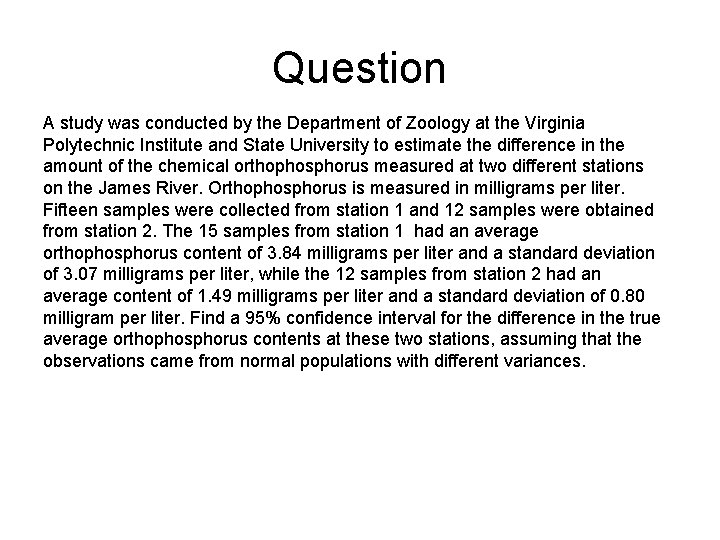 Question

A study was conducted by the Department of Zoology at the Virginia Polytechnic Institute and State University to estimate the difference in the amount of the chemical orthophosphorus measured at two different stations on the James River. Orthophosphorus is measured in milligrams per liter. Fifteen samples were collected from station 1 and 12 samples were obtained from station 2. The 15 samples from station 1 had an average orthophosphorus content of 3.84 milligrams per liter and a standard deviation of 3.07 milligrams per liter, while the 12 samples from station 2 had an average content of 1.49 milligrams per liter and a standard deviation of 0.80 milligram per liter. Find a 95% confidence interval for the difference in the true average orthophosphorus contents at these two stations, assuming that the observations came from normal populations with different variances.